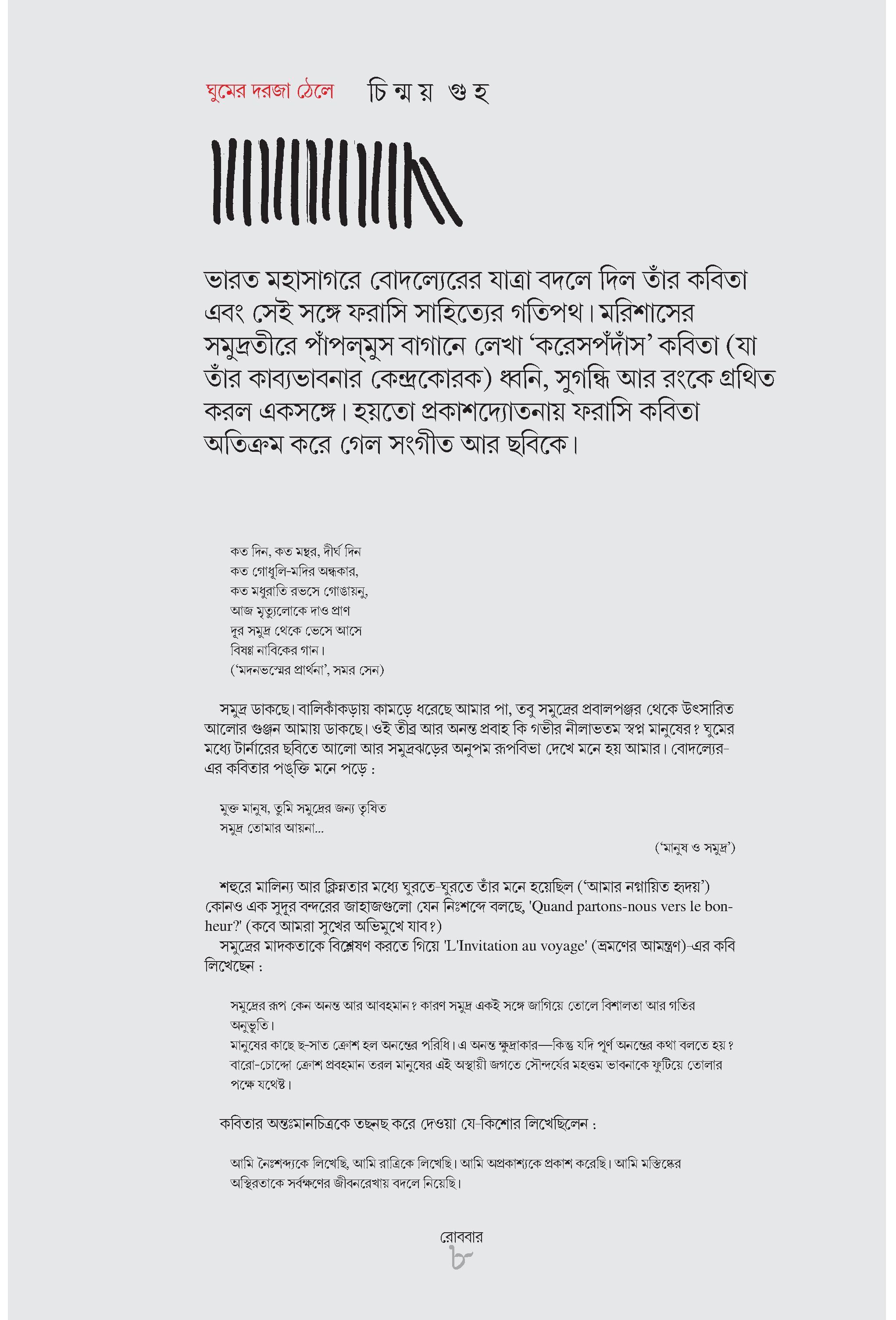 ঘুমের দরজা ঠেলে চিন্ময় গুহ

ভারত মহাসাগরে বোদল্যেরের যাত্রা বদলে দিল তাঁর কবিতা এবং সেই সঙ্গে ফরাসি সাহিত্যের গতিপথ। মরিশাসের সমুদ্রতীরে পাঁপল্‌মুস বাগানে লেখা ‘করেসপঁদাঁস’ কবিতা (যা তাঁর কাব্যভাবনার কেন্দ্রকোরক) ধ্বনি, সুগন্ধি আর রংকে গ্রথিত করল একসঙ্গে। হয়তো প্রকাশদ্যোতনায় ফরাসি কবিতা অতিক্রম করে গেল সংগীত আর ছবিকে।

কত দিন, কত মন্থর, দীর্ঘ দিন
কত গোধূলি-মদির অন্ধকার,
কত মধুরাতি রভসে গোঙায়নু,
আজ মৃত্যুলোকে দাও প্রাণ
দূর সমুদ্র থেকে ভেসে আসে
বিষণ্ণ নাবিকের গান।
(‘মদনভস্মের প্রার্থনা’, সমর সেন)

সমুদ্র ডাকছে। বালিকাঁকড়ায় কামড়ে ধরেছে আমার পা, তবু সমুদ্রের প্রবালপঞ্জর থেকে উৎসারিত আলোর গুঞ্জন আমায় ডাকছে। ওই তীব্র আর অনন্ত প্রবাহ কি গভীর নীলাভতম স্বপ্ন মানুষের? ঘুমের মধ্যে টার্নারের ছবিতে আলো আর সমুদ্রঝড়ের অনুপম রূপবিভা দেখে মনে হয় আমার। বোদল্যের-এর কবিতার পঙ্‌ক্তি মনে পড়ে :

মুক্ত মানুষ, তুমি সমুদ্রের জন্য তৃষিত
সমুদ্র তোমার আয়না...
(‘মানুষ ও সমুদ্র’)

শহুরে মালিন্য আর ক্লিন্নতার মধ্যে ঘুরতে-ঘুরতে তাঁর মনে হয়েছিল (‘আমার নগ্নায়িত হৃদয়’) কোনও এক সুদূর বন্দরের জাহাজগুলো যেন নিঃশব্দে বলছে, 'Quand partons-nous vers le bonheur?' (কবে আমরা সুখের অভিমুখে যাব?)
সমুদ্রের মাদকতাকে বিশ্লেষণ করতে গিয়ে 'L'Invitation au voyage' (ভ্রমণের আমন্ত্রণ)-এর কবি লিখেছেন :

সমুদ্রের রূপ কেন অনন্ত আর আবহমান? কারণ সমুদ্র একই সঙ্গে জাগিয়ে তোলে বিশালতা আর গতির অনুভূতি।
মানুষের কাছে ছ-সাত ক্রোশ হল অনন্তের পরিধি। এ অনন্ত ক্ষুদ্রাকার—কিন্তু যদি পূর্ণ অনন্তের কথা বলতে হয়? বারো-চোদ্দো ক্রোশ প্রবহমান তরল মানুষের এই অস্থায়ী জগতে সৌন্দর্যের মহত্তম ভাবনাকে ফুটিয়ে তোলার পক্ষে যথেষ্ট।

কবিতার অন্তঃমানচিত্রকে তছনছ করে দেওয়া যে-কিশোর লিখেছিলেন :

আমি নৈঃশব্দ্যকে লিখেছি, আমি রাত্রিকে লিখেছি। আমি অপ্রকাশ্যকে প্রকাশ করেছি। আমি মস্তিষ্কের অস্থিরতাকে সর্বক্ষণের জীবনরেখায় বদলে নিয়েছি।

রোববার
৮